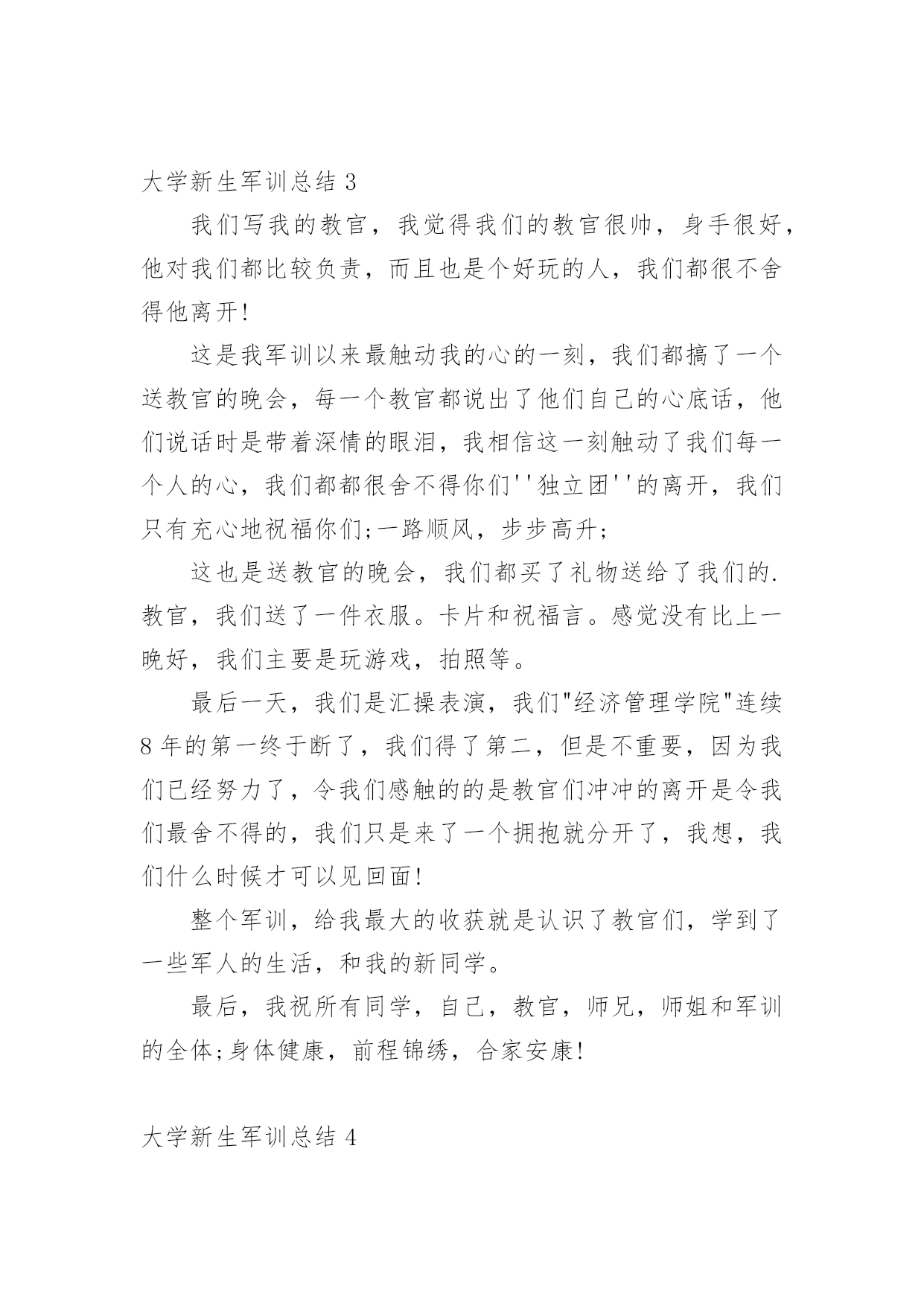 大学新生军训总结 3

我们写我的教官，我觉得我们的教官很帅，身手很好，他对我们都比较负责，而且也是个好玩的人，我们都很不舍得他离开!

这是我军训以来最触动我的心的一刻，我们都搞了一个送教官的晚会，每一个教官都说出了他们自己的心底话，他们说话时是带着深情的眼泪，我相信这一刻触动了我们每一个人的心，我们都都很舍不得你们''独立团''的离开，我们只有充心地祝福你们;一路顺风，步步高升;

这也是送教官的晚会，我们都买了礼物送给了我们的.教官，我们送了一件衣服。卡片和祝福言。感觉没有比上一晚好，我们主要是玩游戏，拍照等。

最后一天，我们是汇操表演，我们"经济管理学院"连续8年的第一终于断了，我们得了第二，但是不重要，因为我们已经努力了，令我们感触的的是教官们冲冲的离开是令我们最舍不得的，我们只是来了一个拥抱就分开了，我想，我们什么时候才可以见回面!

整个军训，给我最大的收获就是认识了教官们，学到了一些军人的生活，和我的新同学。

最后，我祝所有同学，自己，教官，师兄，师姐和军训的全体;身体健康，前程锦绣，合家安康!

大学新生军训总结 4